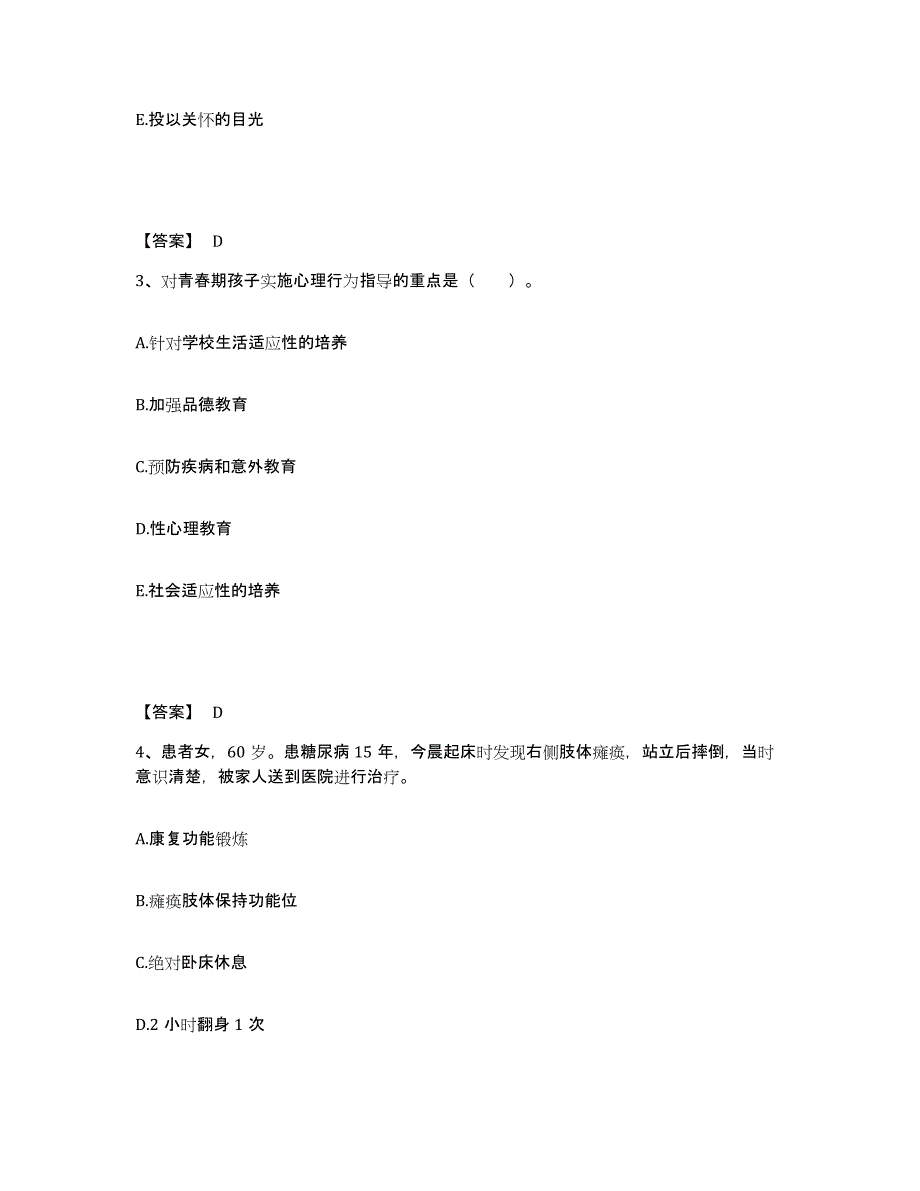 E.投以关怀的目光

【答案】 D

3、对青春期孩子实施心理行为指导的重点是（　　）。

A.针对学校生活适应性的培养

B.加强品德教育

C.预防疾病和意外教育

D.性心理教育

E.社会适应性的培养

【答案】 D

4、患者女，60 岁。患糖尿病 15 年，今晨起床时发现右侧肢体瘫痪，站立后摔倒，当时意识清楚，被家人送到医院进行治疗。

A.康复功能锻炼

B.瘫痪肢体保持功能位

C.绝对卧床休息

D.2 小时翻身 1 次